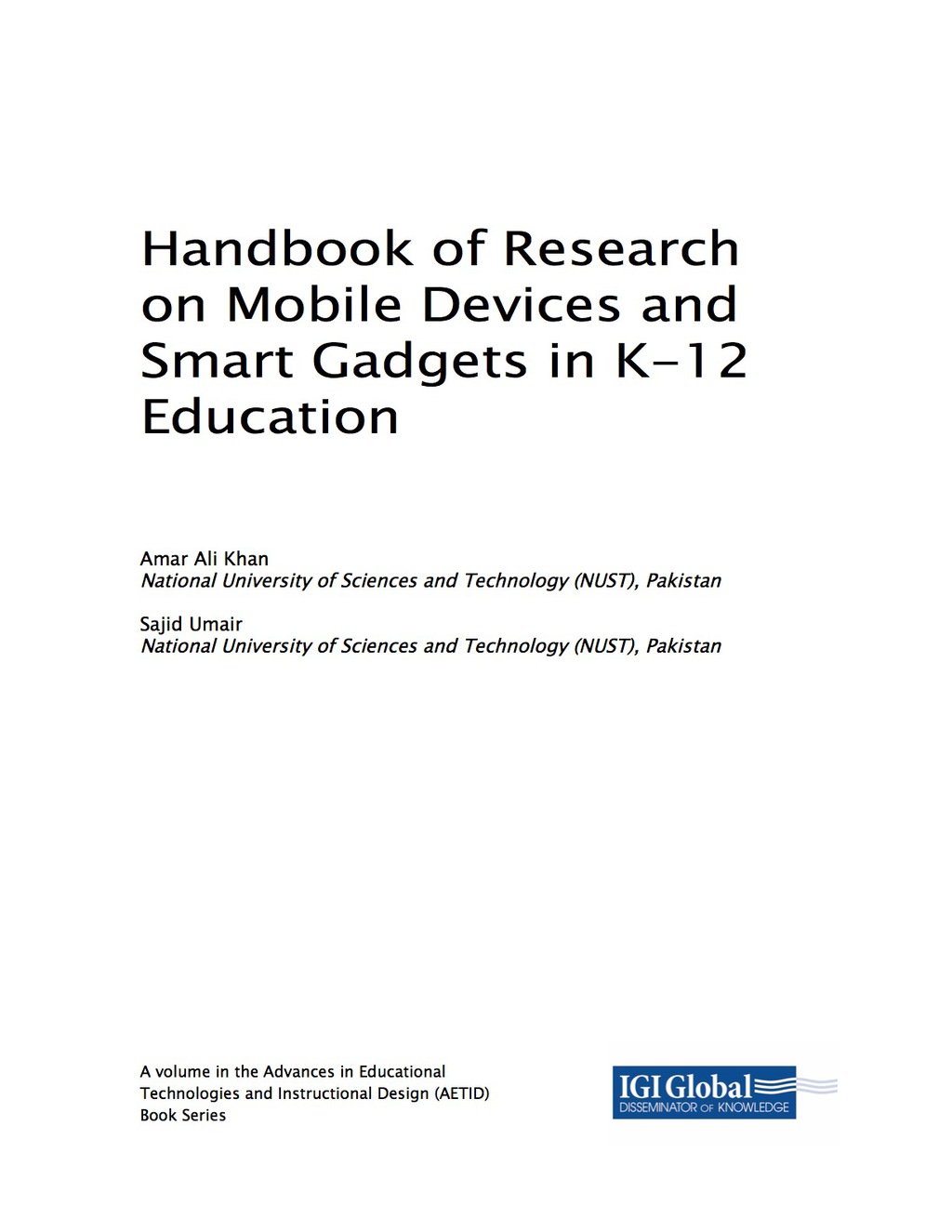 Handbook of Research on Mobile Devices and Smart Gadgets in K-12 Education

Amar Ali Khan
National University of Sciences and Technology (NUST), Pakistan

Sajid Umair
National University of Sciences and Technology (NUST), Pakistan

A volume in the Advances in Educational Technologies and Instructional Design (AETID) Book Series

IGI Global
DISSEMINATOR OF KNOWLEDGE